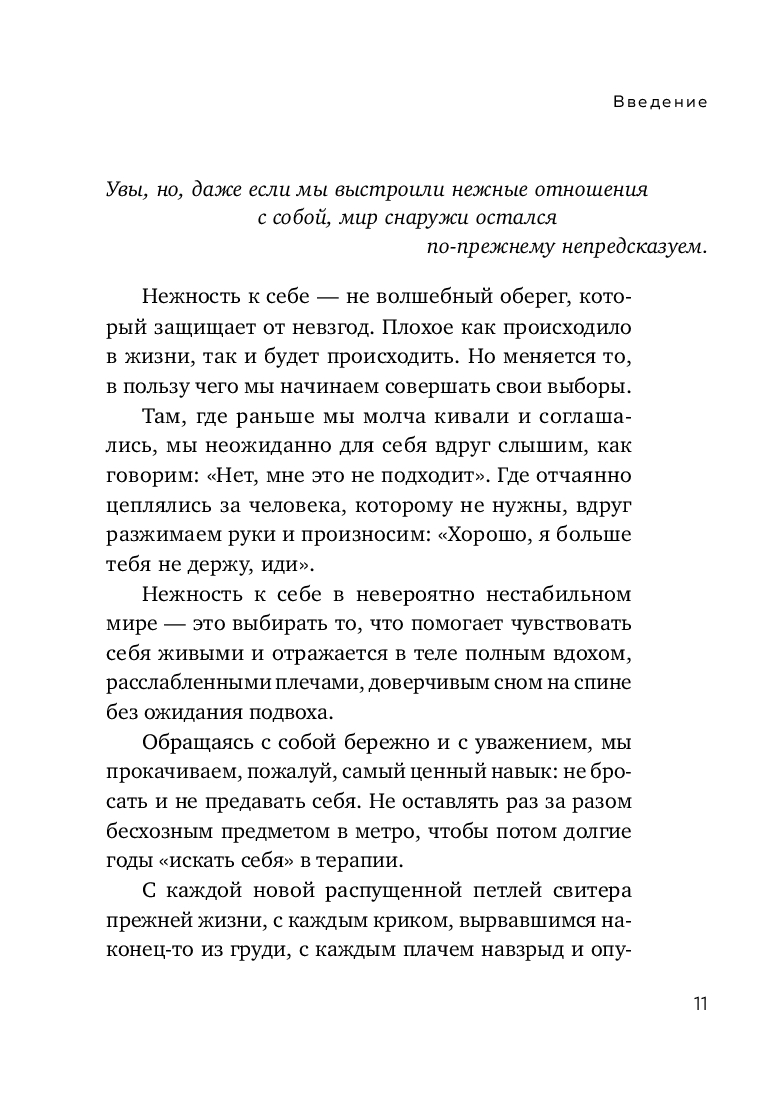 Введение

Увы, но, даже если мы выстроили нежные отношения с собой, мир снаружи остался по-прежнему непредсказуем.

Нежность к себе — не волшебный оберег, который защищает от невзгод. Плохое как происходило в жизни, так и будет происходить. Но меняется то, в пользу чего мы начинаем совершать свои выборы.

Там, где раньше мы молча кивали и соглашались, мы неожиданно для себя вдруг слышим, как говорим: «Нет, мне это не подходит». Где отчаянно цеплялись за человека, которому не нужны, вдруг разжимаем руки и произносим: «Хорошо, я больше тебя не держу, иди».

Нежность к себе в невероятно нестабильном мире — это выбирать то, что помогает чувствовать себя живыми и отражается в теле полным вдохом, расслабленными плечами, доверчивым сном на спине без ожидания подвоха.

Обращаясь с собой бережно и с уважением, мы прокачиваем, пожалуй, самый ценный навык: не бросать и не предавать себя. Не оставлять раз за разом бесхозным предметом в метро, чтобы потом долгие годы «искать себя» в терапии.

С каждой новой распущенной петлей свитера прежней жизни, с каждым криком, вырвавшимся наконец-то из груди, с каждым плачем навзрыд и опу-

11